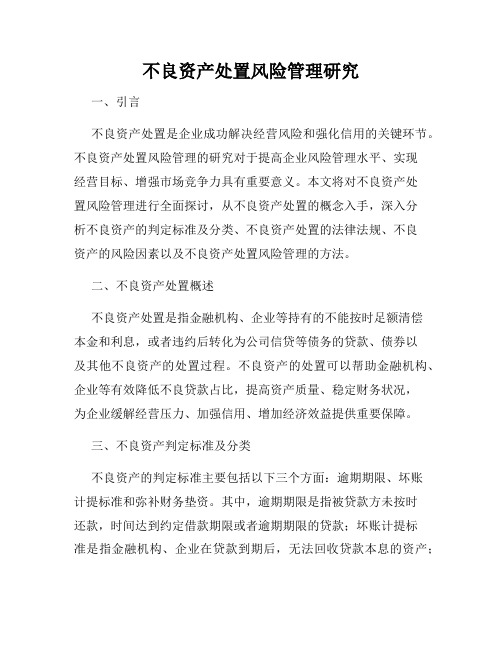 不良资产处置风险管理研究

一、引言

不良资产处置是企业成功解决经营风险和强化信用的关键环节。不良资产处置风险管理的研究对于提高企业风险管理水平、实现经营目标、增强市场竞争力具有重要意义。本文将对不良资产处置风险管理进行全面探讨，从不良资产处置的概念入手，深入分析不良资产的判定标准及分类、不良资产处置的法律法规、不良资产的风险因素以及不良资产处置风险管理的方法。

二、不良资产处置概述

不良资产处置是指金融机构、企业等持有的不能按时足额清偿本金和利息，或者违约后转化为公司信贷等债务的贷款、债券以及其他不良资产的处置过程。不良资产的处置可以帮助金融机构、企业等有效降低不良贷款占比，提高资产质量、稳定财务状况，为企业缓解经营压力、加强信用、增加经济效益提供重要保障。

三、不良资产判定标准及分类

不良资产的判定标准主要包括以下三个方面：逾期期限、坏账计提标准和弥补财务垫资。其中，逾期期限是指被贷款方未按时还款，时间达到约定借款期限或者逾期期限的贷款；坏账计提标准是指金融机构、企业在贷款到期后，无法回收贷款本息的资产；